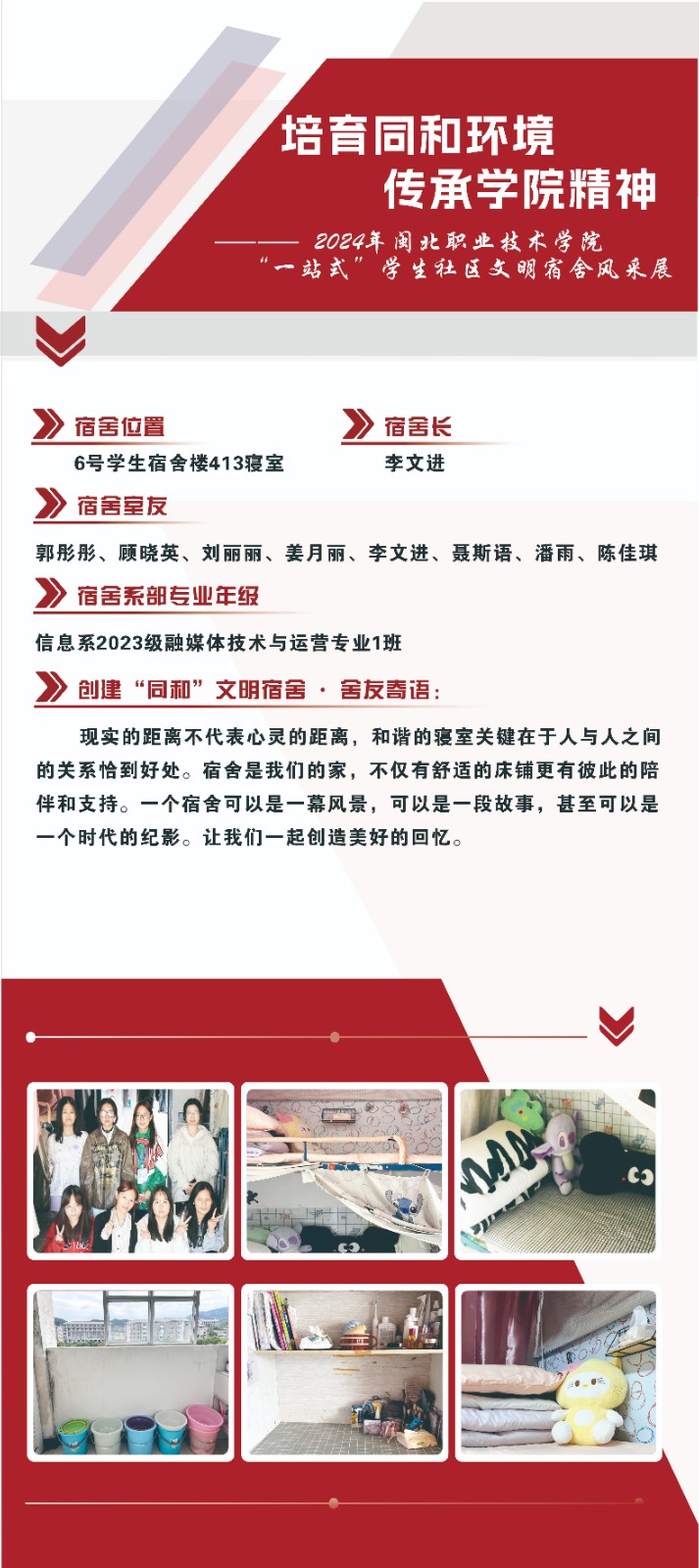 培育同和环境
传承学院精神

——— 2024年闽北职业技术学院
“一站式”学生社区文明宿舍风采展

宿舍位置
6号学生宿舍楼413寝室

宿舍长
李文进

宿舍室友
郭彤彤、顾晓英、刘丽丽、姜月丽、李文进、聂斯语、潘雨、陈佳琪

宿舍系部专业年级
信息系2023级融媒体技术与运营专业1班

创建“同和”文明宿舍 · 舍友寄语：

现实的距离不代表心灵的距离，和谐的寝室关键在于人与人之间的关系恰到好处。宿舍是我们的家，不仅有舒适的床铺更有彼此的陪伴和支持。一个宿舍可以是一幕风景，可以是一段故事，甚至可以是一个时代的纪影。让我们一起创造美好的回忆。